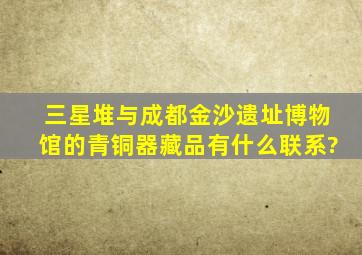 三星堆与成都金沙遗址博物馆的青铜器藏品有什么联系?